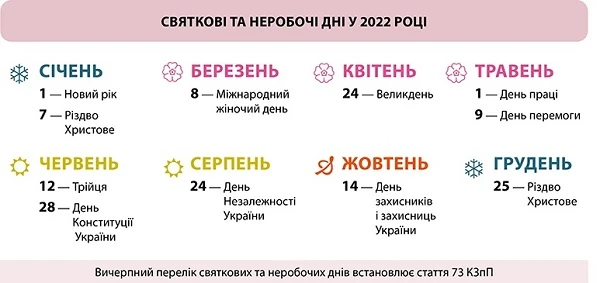 СВЯТКОВІ ТА НЕРОБОЧІ ДНІ У 2022 РОЦІ

СІЧЕНЬ
1 — Новий рік
7 — Різдво Христове

БЕРЕЗЕНЬ
8 — Міжнародний жіночий день

КВІТЕНЬ
24 — Великдень

ТРАВЕНЬ
1 — День праці
9 — День перемоги

ЧЕРВЕНЬ
12 — Трійця
28 — День Конституції України

СЕРПЕНЬ
24 — День Незалежності України

ЖОВТЕНЬ
14 — День захисників і захисниць України

ГРУДЕНЬ
25 — Різдво Христове

Вичерпний перелік святкових та неробочих днів встановлює стаття 73 КЗпП